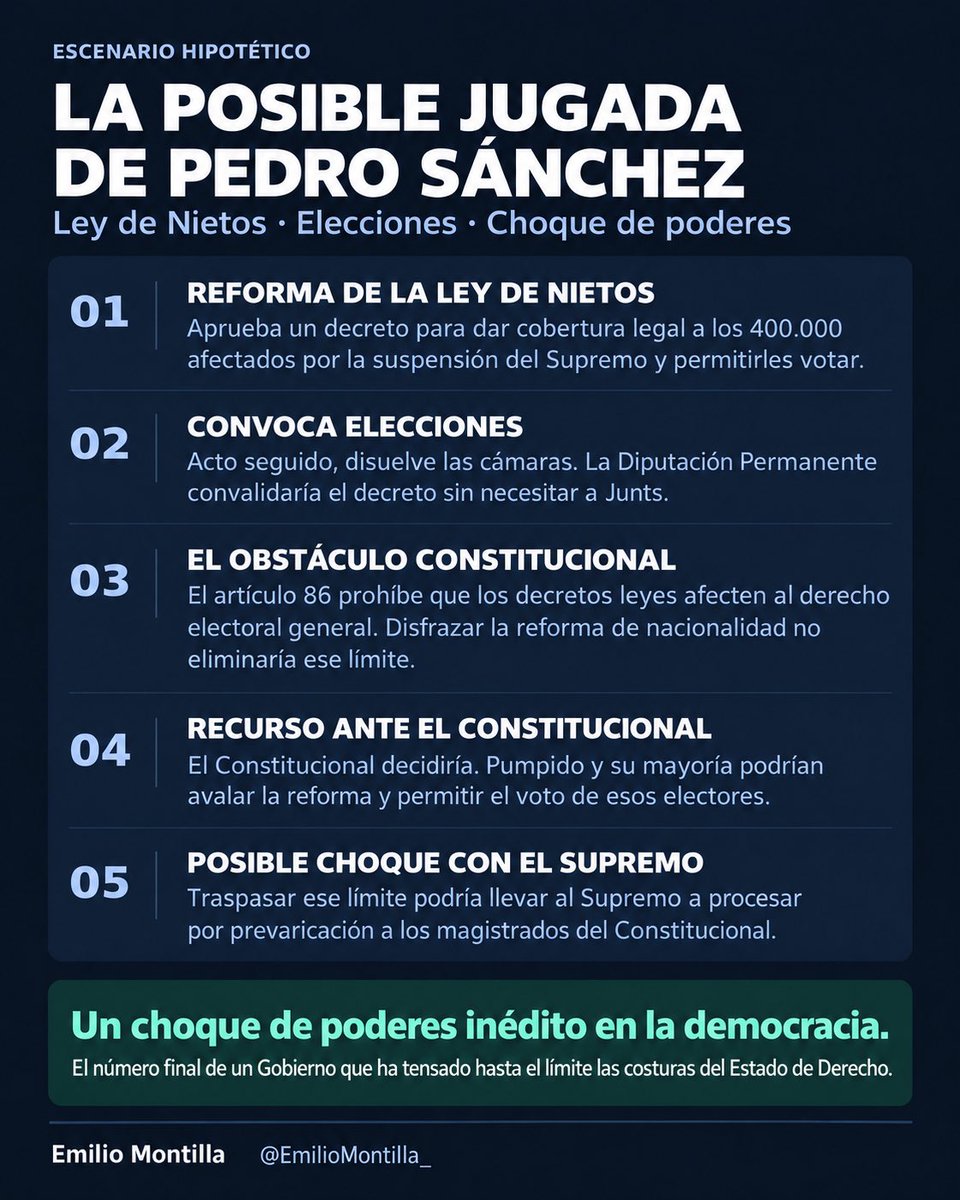 ESCENARIO HIPOTÉTICO

LA POSIBLE JUGADA DE PEDRO SÁNCHEZ

Ley de Nietos · Elecciones · Choque de poderes

01

REFORMA DE LA LEY DE NIETOS

Aprueba un decreto para dar cobertura legal a los 400.000 afectados por la suspensión del Supremo y permitirles votar.

02

CONVOCA ELECCIONES

Acto seguido, disuelve las cámaras. La Diputación Permanente convalidaría el decreto sin necesitar a Junts.

03

EL OBSTÁCULO CONSTITUCIONAL

El artículo 86 prohíbe que los decretos leyes afecten al derecho electoral general. Disfrazar la reforma de nacionalidad no eliminaría ese límite.

04

RECURSO ANTE EL CONSTITUCIONAL

El Constitucional decidiría. Pumpido y su mayoría podrían avalar la reforma y permitir el voto de esos electores.

05

POSIBLE CHOQUE CON EL SUPREMO

Traspasar ese límite podría llevar al Supremo a procesar por prevaricación a los magistrados del Constitucional.

Un choque de poderes inédito en la democracia.

El número final de un Gobierno que ha tensado hasta el límite las costuras del Estado de Derecho.

Emilio Montilla @EmilioMontilla_